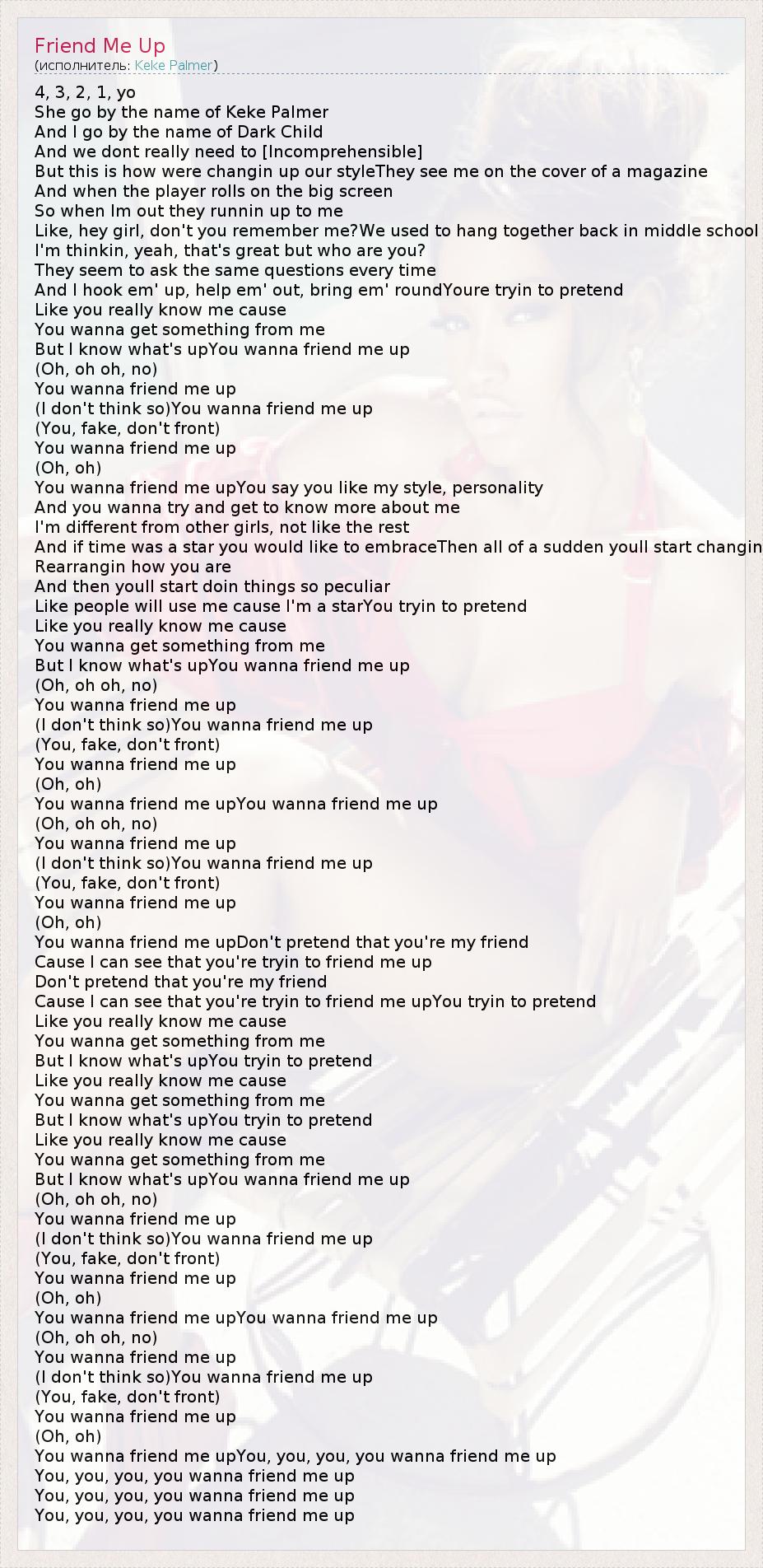 Friend Me Up
(исполнитель: Keke Palmer)

4, 3, 2, 1, yo
She go by the name of Keke Palmer
And I go by the name of Dark Child
And we dont really need to [Incomprehensible]
But this is how were changin up our styleThey see me on the cover of a magazine
And when the player rolls on the big screen
So when Im out they runnin up to me
Like, hey girl, don't you remember me?We used to hang together back in middle school
I'm thinkin, yeah, that's great but who are you?
They seem to ask the same questions every time
And I hook em' up, help em' out, bring em' roundYoure tryin to pretend
Like you really know me cause
You wanna get something from me
But I know what's upYou wanna friend me up
(Oh, oh oh, no)
You wanna friend me up
(I don't think so)You wanna friend me up
(You, fake, don't front)
You wanna friend me up
(Oh, oh)
You wanna friend me upYou say you like my style, personality
And you wanna try and get to know more about me
I'm different from other girls, not like the rest
And if time was a star you would like to embraceThen all of a sudden youll start changin
Rearrangin how you are
And then youll start doin things so peculiar
Like people will use me cause I'm a starYou tryin to pretend
Like you really know me cause
You wanna get something from me
But I know what's upYou wanna friend me up
(Oh, oh oh, no)
You wanna friend me up
(I don't think so)You wanna friend me up
(You, fake, don't front)
You wanna friend me up
(Oh, oh)
You wanna friend me upYou wanna friend me up
(Oh, oh oh, no)
You wanna friend me up
(I don't think so)You wanna friend me up
(You, fake, don't front)
You wanna friend me up
(Oh, oh)
You wanna friend me upDon't pretend that you're my friend
Cause I can see that you're tryin to friend me up
Don't pretend that you're my friend
Cause I can see that you're tryin to friend me upYou tryin to pretend
Like you really know me cause
You wanna get something from me
But I know what's upYou tryin to pretend
Like you really know me cause
You wanna get something from me
But I know what's upYou tryin to pretend
Like you really know me cause
You wanna get something from me
But I know what's upYou wanna friend me up
(Oh, oh oh, no)
You wanna friend me up
(I don't think so)You wanna friend me up
(You, fake, don't front)
You wanna friend me up
(Oh, oh)
You wanna friend me upYou wanna friend me up
(Oh, oh oh, no)
You wanna friend me up
(I don't think so)You wanna friend me up
(You, fake, don't front)
You wanna friend me up
(Oh, oh)
You wanna friend me upYou, you, you, you wanna friend me up
You, you, you, you wanna friend me up
You, you, you, you wanna friend me up
You, you, you, you wanna friend me up